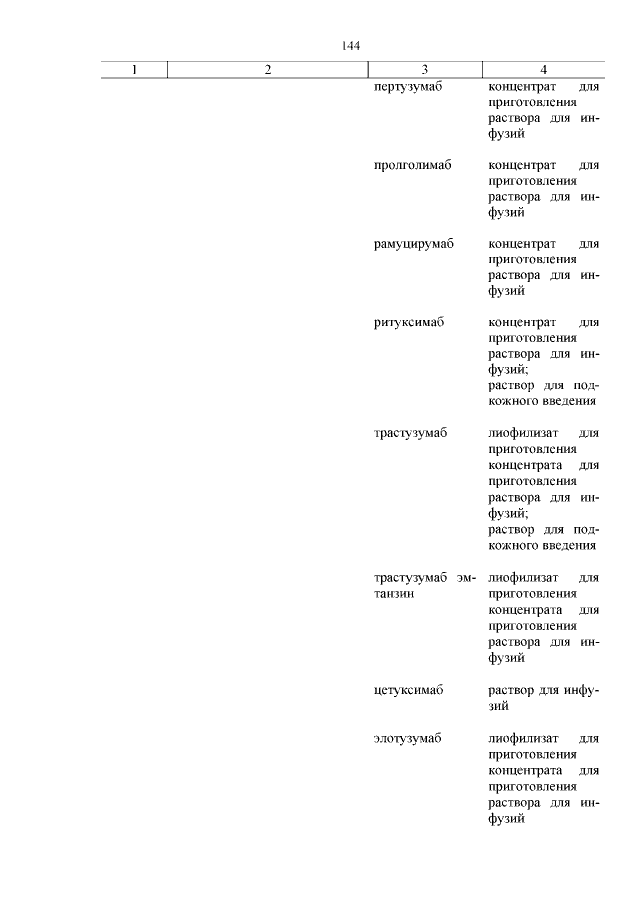 144

| 1 | 2 | 3 | 4 |
|---|---|---|---|
| | | пертузумаб | концентрат для приготовления раствора для инфузий |
| | | пролголимаб | концентрат для приготовления раствора для инфузий |
| | | рамуцирумаб | концентрат для приготовления раствора для инфузий |
| | | ритуксимаб | концентрат для приготовления раствора для инфузий; раствор для подкожного введения |
| | | трастузумаб | лиофилизат для приготовления концентрата для приготовления раствора для инфузий; раствор для подкожного введения |
| | | трастузумаб эмтанзин | лиофилизат для приготовления концентрата для приготовления раствора для инфузий |
| | | цетуксимаб | раствор для инфузий |
| | | элотузумаб | лиофилизат для приготовления концентрата для приготовления раствора для инфузий |